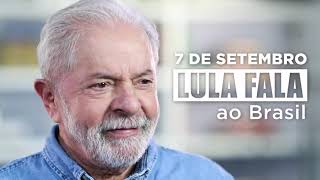 7 DE SETEMBRO
LULA FALA
ao Brasil